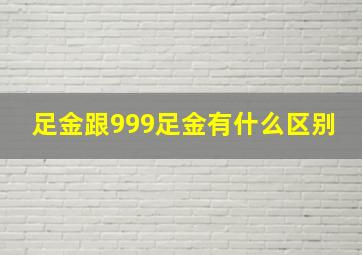 足金跟999足金有什么区别